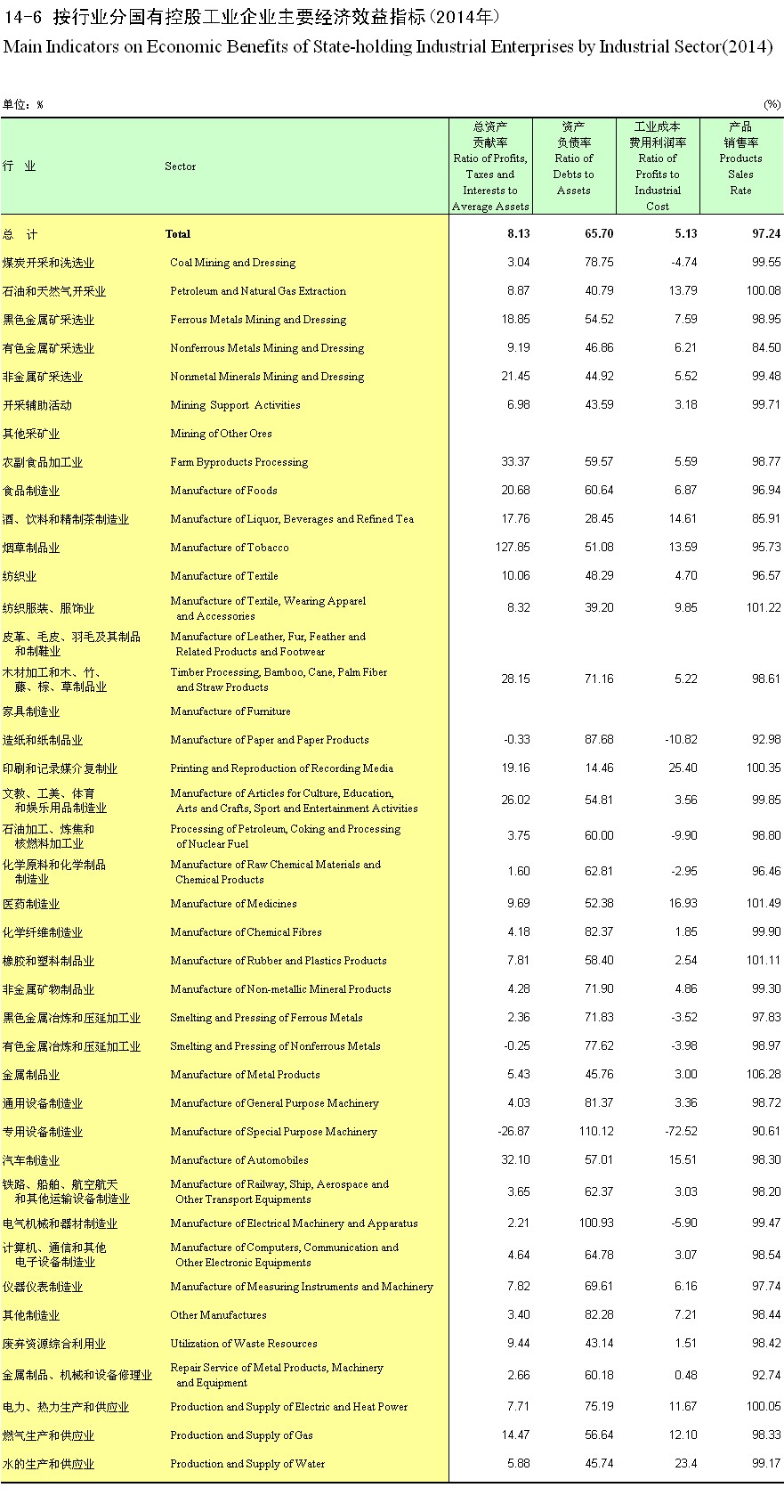 14-6 按行业分国有控股工业企业主要经济效益指标(2014年)
Main Indicators on Economic Benefits of State-holding Industrial Enterprises by Industrial Sector(2014)

单位：%　　(%)

| 行　业 | Sector | 总资产贡献率 Ratio of Profits, Taxes and Interests to Average Assets | 资产负债率 Ratio of Debts to Assets | 工业成本费用利润率 Ratio of Profits to Industrial Cost | 产品销售率 Products Sales Rate |
|---|---|---|---|---|---|
| 总　计 | Total | 8.13 | 65.70 | 5.13 | 97.24 |
| 煤炭开采和洗选业 | Coal Mining and Dressing | 3.04 | 78.75 | -4.74 | 99.55 |
| 石油和天然气开采业 | Petroleum and Natural Gas Extraction | 8.87 | 40.79 | 13.79 | 100.08 |
| 黑色金属矿采选业 | Ferrous Metals Mining and Dressing | 18.85 | 54.52 | 7.59 | 98.95 |
| 有色金属矿采选业 | Nonferrous Metals Mining and Dressing | 9.19 | 46.86 | 6.21 | 84.50 |
| 非金属矿采选业 | Nonmetal Minerals Mining and Dressing | 21.45 | 44.92 | 5.52 | 99.48 |
| 开采辅助活动 | Mining Support Activities | 6.98 | 43.59 | 3.18 | 99.71 |
| 其他采矿业 | Mining of Other Ores | | | | |
| 农副食品加工业 | Farm Byproducts Processing | 33.37 | 59.57 | 5.59 | 98.77 |
| 食品制造业 | Manufacture of Foods | 20.68 | 60.64 | 6.87 | 96.94 |
| 酒、饮料和精制茶制造业 | Manufacture of Liquor, Beverages and Refined Tea | 17.76 | 28.45 | 14.61 | 85.91 |
| 烟草制品业 | Manufacture of Tobacco | 127.85 | 51.08 | 13.59 | 95.73 |
| 纺织业 | Manufacture of Textile | 10.06 | 48.29 | 4.70 | 96.57 |
| 纺织服装、服饰业 | Manufacture of Textile, Wearing Apparel and Accessories | 8.32 | 39.20 | 9.85 | 101.22 |
| 皮革、毛皮、羽毛及其制品和制鞋业 | Manufacture of Leather, Fur, Feather and Related Products and Footwear | | | | |
| 木材加工和木、竹、藤、棕、草制品业 | Timber Processing, Bamboo, Cane, Palm Fiber and Straw Products | 28.15 | 71.16 | 5.22 | 98.61 |
| 家具制造业 | Manufacture of Furniture | | | | |
| 造纸和纸制品业 | Manufacture of Paper and Paper Products | -0.33 | 87.68 | -10.82 | 92.98 |
| 印刷和记录媒介复制业 | Printing and Reproduction of Recording Media | 19.16 | 14.46 | 25.40 | 100.35 |
| 文教、工美、体育和娱乐用品制造业 | Manufacture of Articles for Culture, Education, Arts and Crafts, Sport and Entertainment Activities | 26.02 | 54.81 | 3.56 | 99.85 |
| 石油加工、炼焦和核燃料加工业 | Processing of Petroleum, Coking and Processing of Nuclear Fuel | 3.75 | 60.00 | -9.90 | 98.80 |
| 化学原料和化学制品制造业 | Manufacture of Raw Chemical Materials and Chemical Products | 1.60 | 62.81 | -2.95 | 96.46 |
| 医药制造业 | Manufacture of Medicines | 9.69 | 52.38 | 16.93 | 101.49 |
| 化学纤维制造业 | Manufacture of Chemical Fibres | 4.18 | 82.37 | 1.85 | 99.90 |
| 橡胶和塑料制品业 | Manufacture of Rubber and Plastics Products | 7.81 | 58.40 | 2.54 | 101.11 |
| 非金属矿物制品业 | Manufacture of Non-metallic Mineral Products | 4.28 | 71.90 | 4.86 | 99.30 |
| 黑色金属冶炼和压延加工业 | Smelting and Pressing of Ferrous Metals | 2.36 | 71.83 | -3.52 | 97.83 |
| 有色金属冶炼和压延加工业 | Smelting and Pressing of Nonferrous Metals | -0.25 | 77.62 | -3.98 | 98.97 |
| 金属制品业 | Manufacture of Metal Products | 5.43 | 45.76 | 3.00 | 106.28 |
| 通用设备制造业 | Manufacture of General Purpose Machinery | 4.03 | 81.37 | 3.36 | 98.72 |
| 专用设备制造业 | Manufacture of Special Purpose Machinery | -26.87 | 110.12 | -72.52 | 90.61 |
| 汽车制造业 | Manufacture of Automobiles | 32.10 | 57.01 | 15.51 | 98.30 |
| 铁路、船舶、航空航天和其他运输设备制造业 | Manufacture of Railway, Ship, Aerospace and Other Transport Equipments | 3.65 | 62.37 | 3.03 | 98.20 |
| 电气机械和器材制造业 | Manufacture of Electrical Machinery and Apparatus | 2.21 | 100.93 | -5.90 | 99.47 |
| 计算机、通信和其他电子设备制造业 | Manufacture of Computers, Communication and Other Electronic Equipments | 4.64 | 64.78 | 3.07 | 98.54 |
| 仪器仪表制造业 | Manufacture of Measuring Instruments and Machinery | 7.82 | 69.61 | 6.16 | 97.74 |
| 其他制造业 | Other Manufactures | 3.40 | 82.28 | 7.21 | 98.44 |
| 废弃资源综合利用业 | Utilization of Waste Resources | 9.44 | 43.14 | 1.51 | 98.42 |
| 金属制品、机械和设备修理业 | Repair Service of Metal Products, Machinery and Equipment | 2.66 | 60.18 | 0.48 | 92.74 |
| 电力、热力生产和供应业 | Production and Supply of Electric and Heat Power | 7.71 | 75.19 | 11.67 | 100.05 |
| 燃气生产和供应业 | Production and Supply of Gas | 14.47 | 56.64 | 12.10 | 98.33 |
| 水的生产和供应业 | Production and Supply of Water | 5.88 | 45.74 | 23.4 | 99.17 |